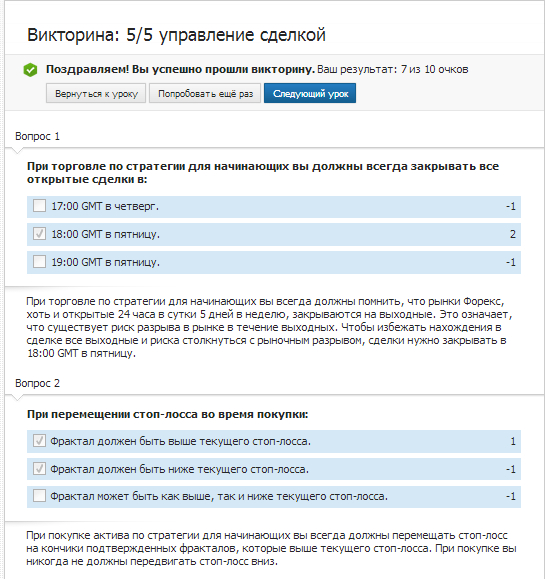 Викторина: 5/5 управление сделкой

Поздравляем! Вы успешно прошли викторину. Ваш результат: 7 из 10 очков

Вернуться к уроку Попробовать ещё раз Следующий урок

Вопрос 1

При торговле по стратегии для начинающих вы должны всегда закрывать все открытые сделки в:

17:00 GMT в четверг. -1

18:00 GMT в пятницу. 2

19:00 GMT в пятницу. -1

При торговле по стратегии для начинающих вы всегда должны помнить, что рынки Форекс, хоть и открытые 24 часа в сутки 5 дней в неделю, закрываются на выходные. Это означает, что существует риск разрыва в рынке в течение выходных. Чтобы избежать нахождения в сделке все выходные и риска столкнуться с рыночным разрывом, сделки нужно закрывать в 18:00 GMT в пятницу.

Вопрос 2

При перемещении стоп-лосса во время покупки:

Фрактал должен быть выше текущего стоп-лосса. 1

Фрактал должен быть ниже текущего стоп-лосса. -1

Фрактал может быть как выше, так и ниже текущего стоп-лосса. -1

При покупке актива по стратегии для начинающих вы всегда должны перемещать стоп-лосс на кончики подтвержденных фракталов, которые выше текущего стоп-лосса. При покупке вы никогда не должны передвигать стоп-лосс вниз.